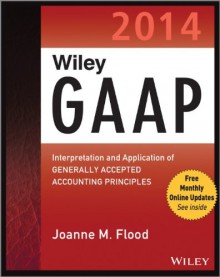 2014

Wiley
GAAP

Interpretation and Application of
GENERALLY ACCEPTED
ACCOUNTING PRINCIPLES

Free
Monthly
Online Updates
See inside

Joanne M. Flood

WILEY